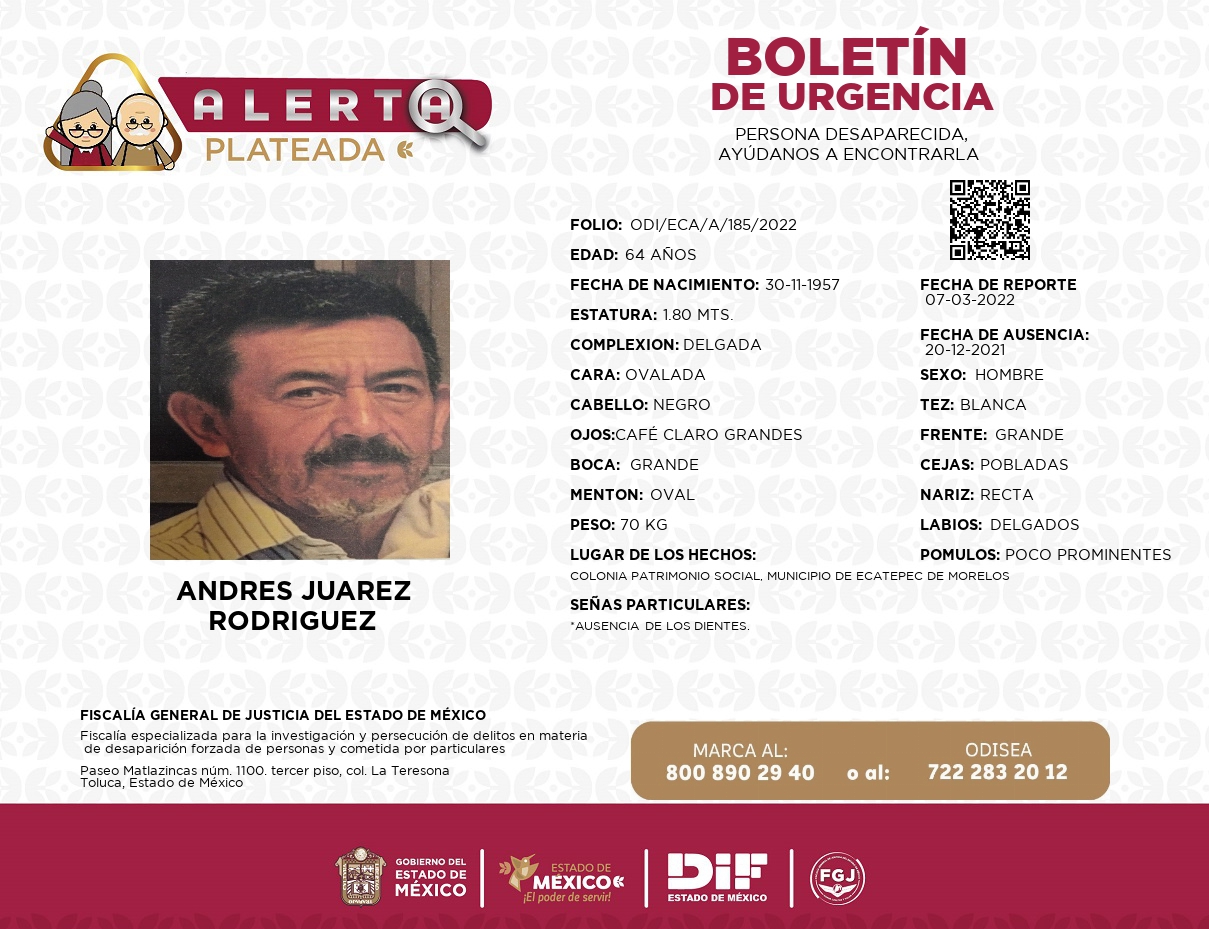 ALERTA
PLATEADA

BOLETÍN
DE URGENCIA

PERSONA DESAPARECIDA,
AYÚDANOS A ENCONTRARLA

ANDRES JUAREZ
RODRIGUEZ

FOLIO: ODI/ECA/A/185/2022
EDAD: 64 AÑOS
FECHA DE NACIMIENTO: 30-11-1957
ESTATURA: 1.80 MTS.
COMPLEXION: DELGADA
CARA: OVALADA
CABELLO: NEGRO
OJOS:CAFÉ CLARO GRANDES
BOCA: GRANDE
MENTON: OVAL
PESO: 70 KG
LUGAR DE LOS HECHOS:
COLONIA PATRIMONIO SOCIAL, MUNICIPIO DE ECATEPEC DE MORELOS
SEÑAS PARTICULARES:
*AUSENCIA DE LOS DIENTES.

FECHA DE REPORTE
07-03-2022
FECHA DE AUSENCIA:
20-12-2021
SEXO: HOMBRE
TEZ: BLANCA
FRENTE: GRANDE
CEJAS: POBLADAS
NARIZ: RECTA
LABIOS: DELGADOS
POMULOS: POCO PROMINENTES

FISCALÍA GENERAL DE JUSTICIA DEL ESTADO DE MÉXICO
Fiscalía especializada para la investigación y persecución de delitos en materia de desaparición forzada de personas y cometida por particulares
Paseo Matlazincas núm. 1100. tercer piso, col. La Teresona
Toluca, Estado de México

MARCA AL:
800 890 29 40
o al:
ODISEA
722 283 20 12

GOBIERNO DEL
ESTADO DE
MÉXICO

ESTADO DE
MÉXICO
¡El poder de servir!

DIF
ESTADO DE MÉXICO

FGJ